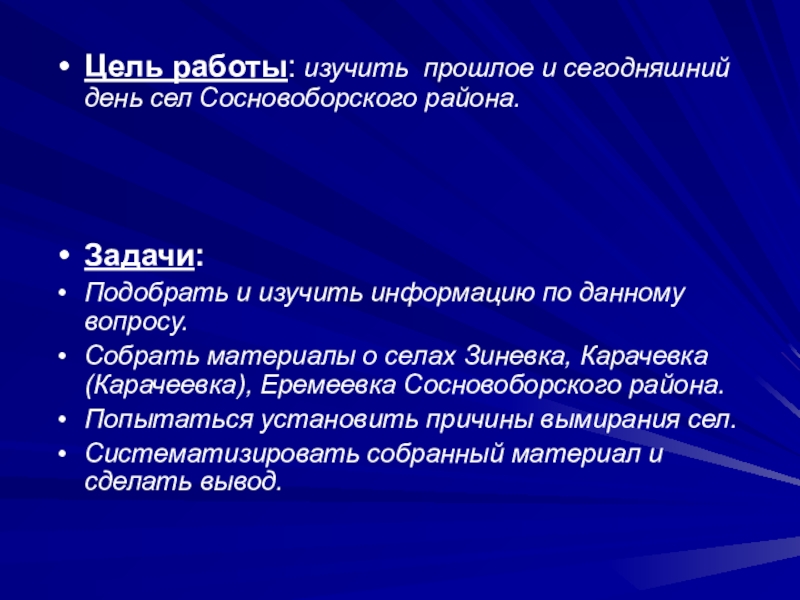 • Цель работы: изучить прошлое и сегодняшний день сел Сосновоборского района.

• Задачи:
• Подобрать и изучить информацию по данному вопросу.
• Собрать материалы о селах Зиневка, Карачевка (Карачеевка), Еремеевка Сосновоборского района.
• Попытаться установить причины вымирания сел.
• Систематизировать собранный материал и сделать вывод.